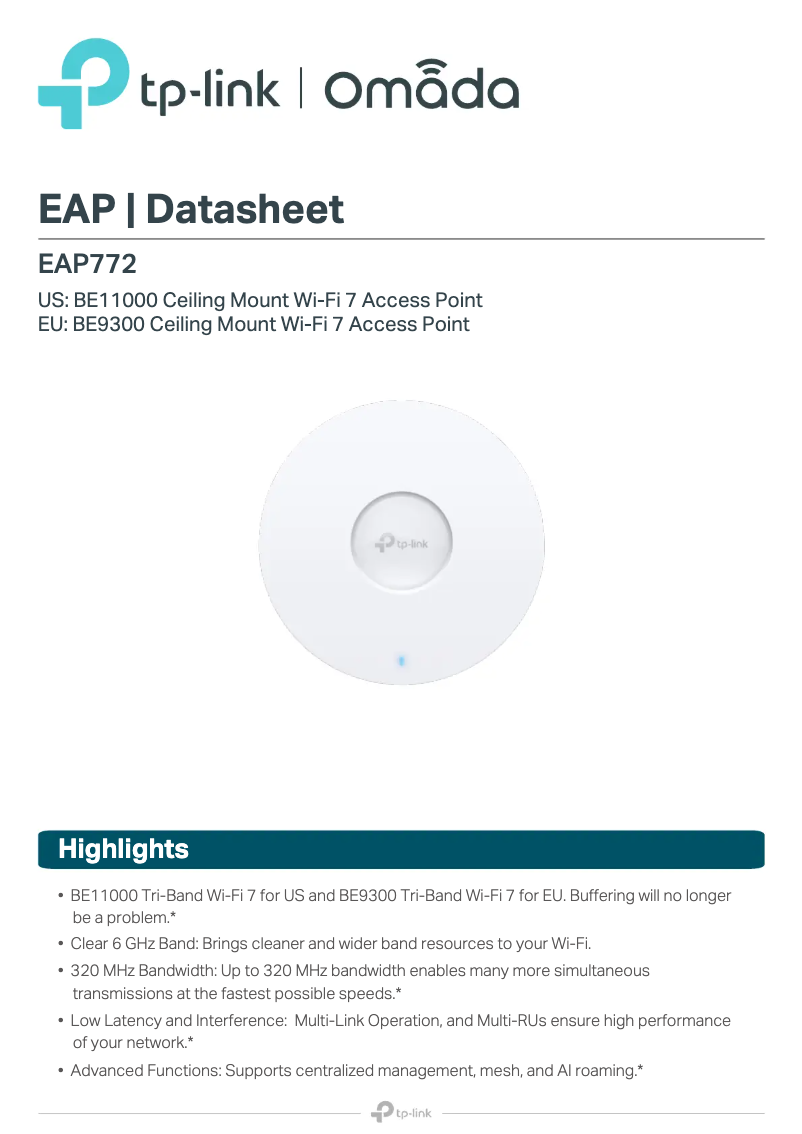 tp-link | Omada

EAP | Datasheet

EAP772

US: BE11000 Ceiling Mount Wi-Fi 7 Access Point
EU: BE9300 Ceiling Mount Wi-Fi 7 Access Point

tp-link

Highlights

• BE11000 Tri-Band Wi-Fi 7 for US and BE9300 Tri-Band Wi-Fi 7 for EU. Buffering will no longer be a problem.*
• Clear 6 GHz Band: Brings cleaner and wider band resources to your Wi-Fi.
• 320 MHz Bandwidth: Up to 320 MHz bandwidth enables many more simultaneous transmissions at the fastest possible speeds.*
• Low Latency and Interference: Multi-Link Operation, and Multi-RUs ensure high performance of your network.*
• Advanced Functions: Supports centralized management, mesh, and AI roaming.*

tp-link